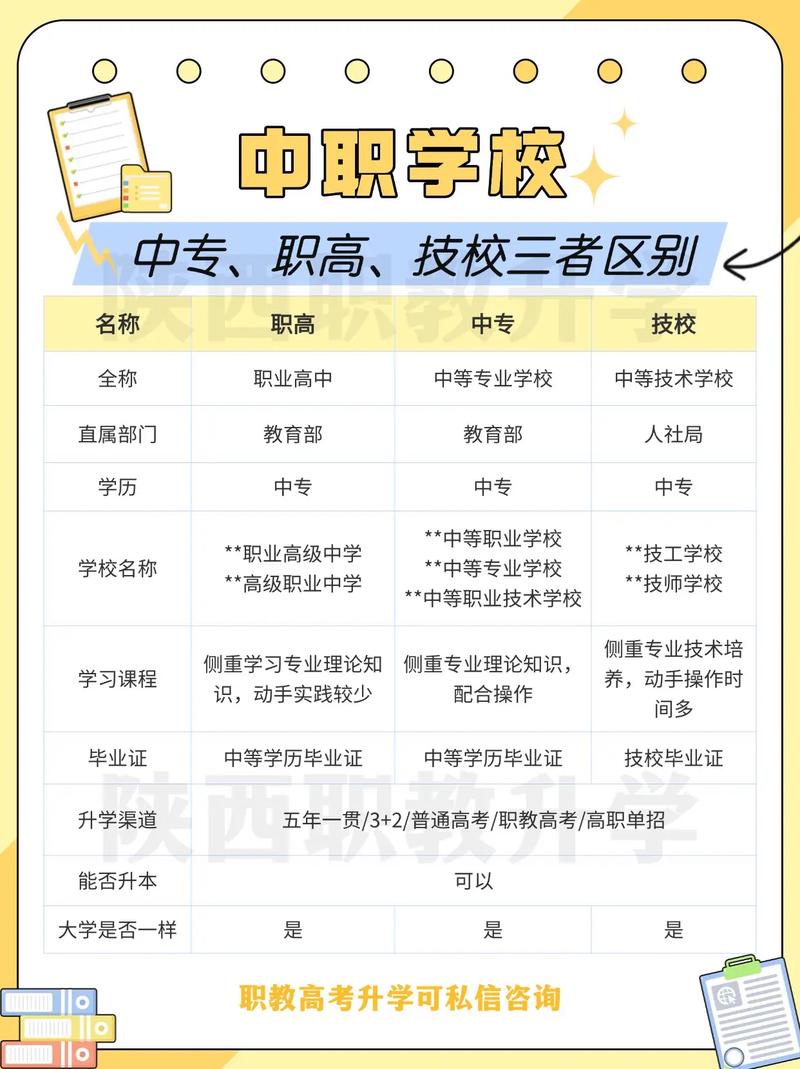 中职学校

中专、职高、技校三者区别

陕西职教升学

| 名称 | 职高 | 中专 | 技校 |
|---|---|---|---|
| 全称 | 职业高中 | 中等专业学校 | 中等技术学校 |
| 直属部门 | 教育部 | 教育部 | 人社局 |
| 学历 | 中专 | 中专 | 中专 |
| 学校名称 | \*\*职业高级中学 \*\*高级职业中学 | \*\*中等职业学校 \*\*中等专业学校 \*\*中等职业技术学校 | \*\*技工学校 \*\*技师学校 |
| 学习课程 | 侧重学习专业理论知识，动手实践较少 | 侧重专业理论知识，配合操作 | 侧重专业技术培养，动手操作时间多 |
| 毕业证 | 中等学历毕业证 | 中等学历毕业证 | 技校毕业证 |
| 升学渠道 | 五年一贯/3+2/普通高考/职教高考/高职单招 | | |
| 能否升本 | 可以 | | |
| 大学是否一样 | 是 | 是 | 是 |

陕西职教升学

职教高考升学可私信咨询